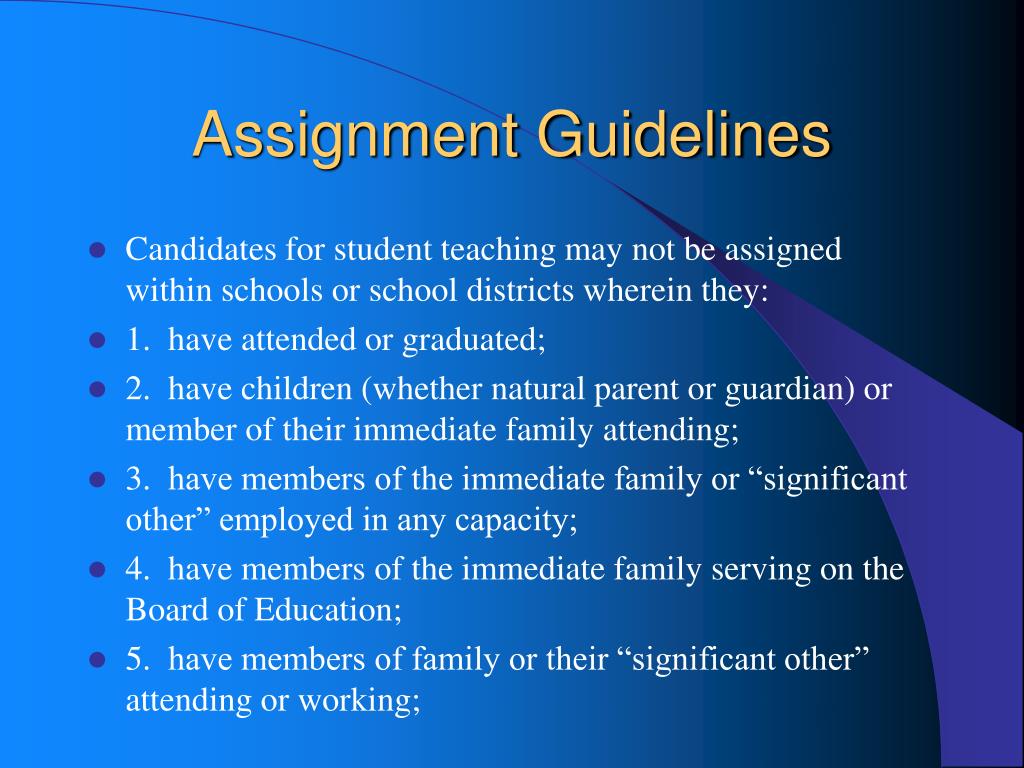 Assignment Guidelines

- Candidates for student teaching may not be assigned within schools or school districts wherein they:
- 1. have attended or graduated;
- 2. have children (whether natural parent or guardian) or member of their immediate family attending;
- 3. have members of the immediate family or “significant other” employed in any capacity;
- 4. have members of the immediate family serving on the Board of Education;
- 5. have members of family or their “significant other” attending or working;